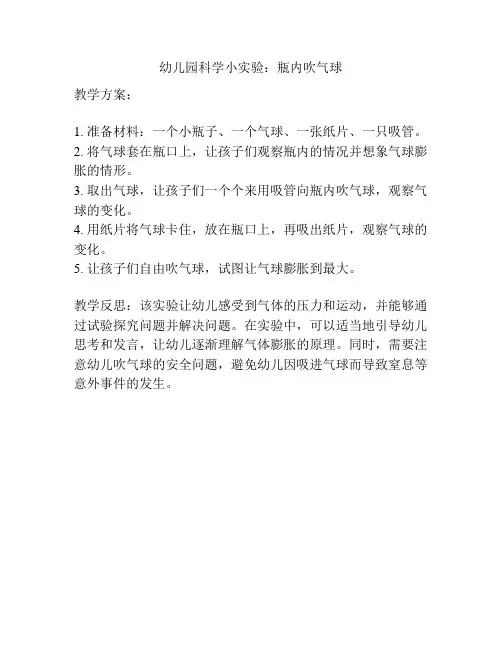 幼儿园科学小实验：瓶内吹气球

教学方案：

1. 准备材料：一个小瓶子、一个气球、一张纸片、一只吸管。
2. 将气球套在瓶口上，让孩子们观察瓶内的情况并想象气球膨胀的情形。
3. 取出气球，让孩子们一个个来用吸管向瓶内吹气球，观察气球的变化。
4. 用纸片将气球卡住，放在瓶口上，再吸出纸片，观察气球的变化。
5. 让孩子们自由吹气球，试图让气球膨胀到最大。

教学反思：该实验让幼儿感受到气体的压力和运动，并能够通过试验探究问题并解决问题。在实验中，可以适当地引导幼儿思考和发言，让幼儿逐渐理解气体膨胀的原理。同时，需要注意幼儿吹气球的安全问题，避免幼儿因吸进气球而导致窒息等意外事件的发生。